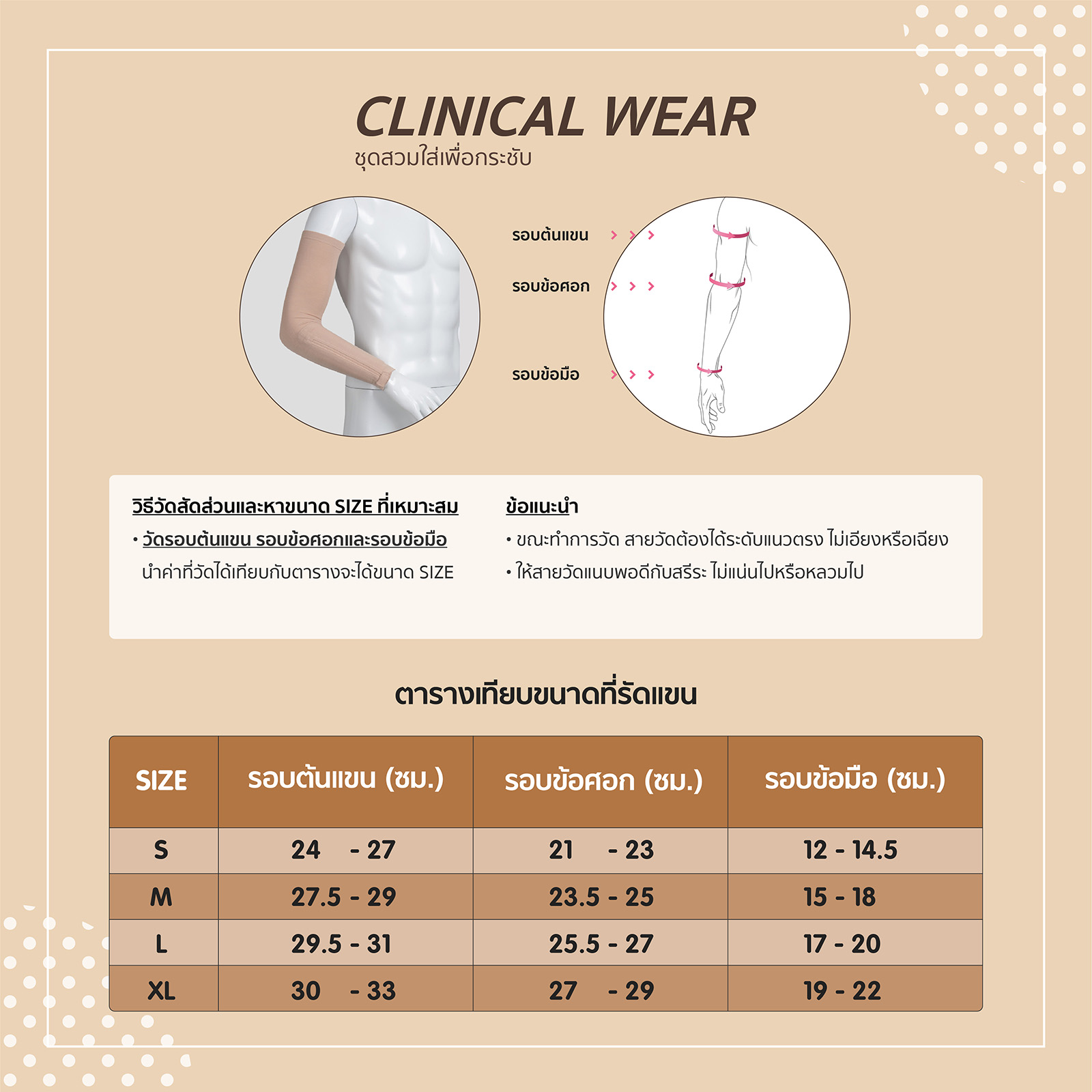 CLINICAL WEAR
ชุดสวมใส่เพื่อกระชับ

รอบต้นแขน > > >
รอบข้อศอก > > >
รอบข้อมือ > > >

วิธีวัดสัดส่วนและหาขนาด SIZE ที่เหมาะสม
• วัดรอบต้นแขน รอบข้อศอกและรอบข้อมือ
นำค่าที่วัดได้เทียบกับตารางจะได้ขนาด SIZE

ข้อแนะนำ
• ขณะทำการวัด สายวัดต้องได้ระดับแนวตรง ไม่เอียงหรือเฉียง
• ให้สายวัดแนบพอดีกับสรีระ ไม่แน่นไปหรือหลวมไป

ตารางเทียบขนาดที่รัดแขน

| SIZE | รอบต้นแขน (ซม.) | รอบข้อศอก (ซม.) | รอบข้อมือ (ซม.) |
|---|---|---|---|
| S | 24 - 27 | 21 - 23 | 12 - 14.5 |
| M | 27.5 - 29 | 23.5 - 25 | 15 - 18 |
| L | 29.5 - 31 | 25.5 - 27 | 17 - 20 |
| XL | 30 - 33 | 27 - 29 | 19 - 22 |